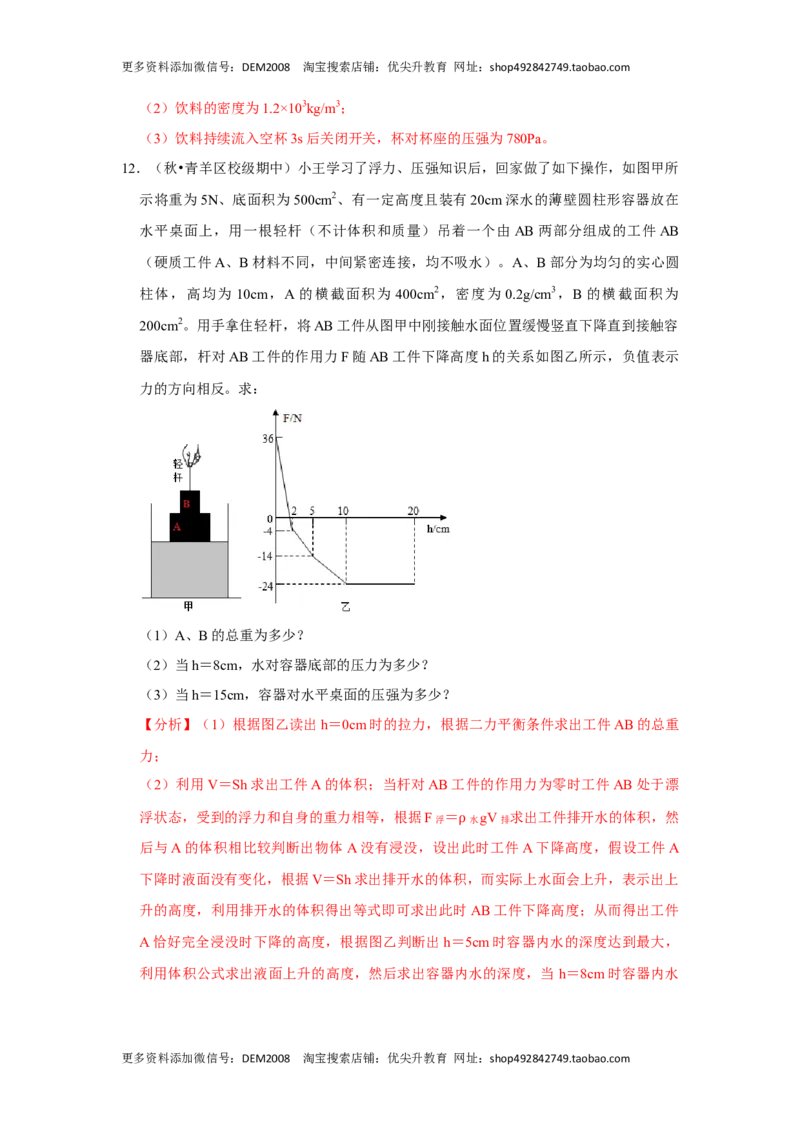 更多资料添加微信号：DEM2008　淘宝搜索店铺：优尖升教育　网址：shop492842749.taobao.com

（2）饮料的密度为 $1.2\times10^3kg/m^3$；

（3）饮料持续流入空杯 3s 后关闭开关，杯对杯座的压强为 780Pa。

12．（秋•青羊区校级期中）小王学习了浮力、压强知识后，回家做了如下操作，如图甲所示将重为 5N、底面积为 $500cm^2$、有一定高度且装有 20cm 深水的薄壁圆柱形容器放在水平桌面上，用一根轻杆（不计体积和质量）吊着一个由 AB 两部分组成的工件 AB（硬质工件 A、B 材料不同，中间紧密连接，均不吸水）。A、B 部分为均匀的实心圆柱体，高均为 10cm，A 的横截面积为 $400cm^2$，密度为 $0.2g/cm^3$，B 的横截面积为 $200cm^2$。用手拿住轻杆，将 AB 工件从图甲中刚接触水面位置缓慢竖直下降直到接触容器底部，杆对 AB 工件的作用力 F 随 AB 工件下降高度 h 的关系如图乙所示，负值表示力的方向相反。求：

轻杆
B
A
甲

F/N
36
0
-4
-14
-24
2
5
10
20
h/cm
乙

（1）A、B 的总重为多少？

（2）当 h＝8cm，水对容器底部的压力为多少？

（3）当 h＝15cm，容器对水平桌面的压强为多少？

【分析】（1）根据图乙读出 h＝0cm 时的拉力，根据二力平衡条件求出工件 AB 的总重力；

（2）利用 V＝Sh 求出工件 A 的体积；当杆对 AB 工件的作用力为零时工件 AB 处于漂浮状态，受到的浮力和自身的重力相等，根据 $F_{浮}=\rho_{水}gV_{排}$求出工件排开水的体积，然后与 A 的体积相比较判断出物体 A 没有浸没，设出此时工件 A 下降高度，假设工件 A 下降时液面没有变化，根据 V＝Sh 求出排开水的体积，而实际上水面会上升，表示出上升的高度，利用排开水的体积得出等式即可求出此时 AB 工件下降高度；从而得出工件 A 恰好完全浸没时下降的高度，根据图乙判断出 h＝5cm 时容器内水的深度达到最大，利用体积公式求出液面上升的高度，然后求出容器内水的深度，当 h＝8cm 时容器内水

更多资料添加微信号：DEM2008　淘宝搜索店铺：优尖升教育　网址：shop492842749.taobao.com